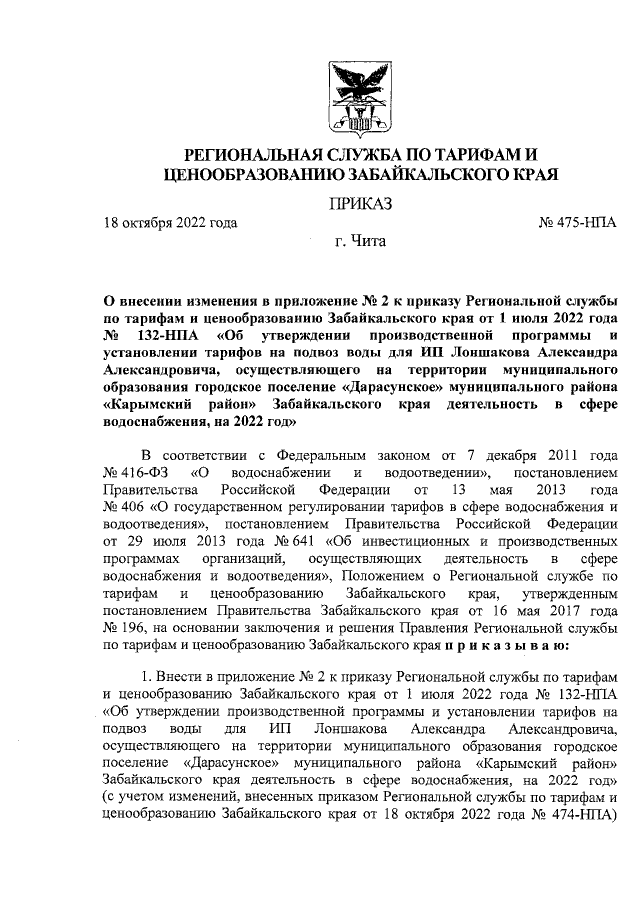 РЕГИОНАЛЬНАЯ СЛУЖБА ПО ТАРИФАМ И ЦЕНООБРАЗОВАНИЮ ЗАБАЙКАЛЬСКОГО КРАЯ

ПРИКАЗ

18 октября 2022 года

№ 475-НПА

г. Чита

О внесении изменения в приложение № 2 к приказу Региональной службы по тарифам и ценообразованию Забайкальского края от 1 июля 2022 года № 132-НПА «Об утверждении производственной программы и установлении тарифов на подвоз воды для ИП Лоншакова Александра Александровича, осуществляющего на территории муниципального образования городское поселение «Дарасунское» муниципального района «Карымский район» Забайкальского края деятельность в сфере водоснабжения, на 2022 год»

В соответствии с Федеральным законом от 7 декабря 2011 года № 416-ФЗ «О водоснабжении и водоотведении», постановлением Правительства Российской Федерации от 13 мая 2013 года № 406 «О государственном регулировании тарифов в сфере водоснабжения и водоотведения», постановлением Правительства Российской Федерации от 29 июля 2013 года № 641 «Об инвестиционных и производственных программах организаций, осуществляющих деятельность в сфере водоснабжения и водоотведения», Положением о Региональной службе по тарифам и ценообразованию Забайкальского края, утвержденным постановлением Правительства Забайкальского края от 16 мая 2017 года № 196, на основании заключения и решения Правления Региональной службы по тарифам и ценообразованию Забайкальского края п р и к а з ы в а ю:

1. Внести в приложение № 2 к приказу Региональной службы по тарифам и ценообразованию Забайкальского края от 1 июля 2022 года № 132-НПА «Об утверждении производственной программы и установлении тарифов на подвоз воды для ИП Лоншакова Александра Александровича, осуществляющего на территории муниципального образования городское поселение «Дарасунское» муниципального района «Карымский район» Забайкальского края деятельность в сфере водоснабжения, на 2022 год» (с учетом изменений, внесенных приказом Региональной службы по тарифам и ценообразованию Забайкальского края от 18 октября 2022 года № 474-НПА)